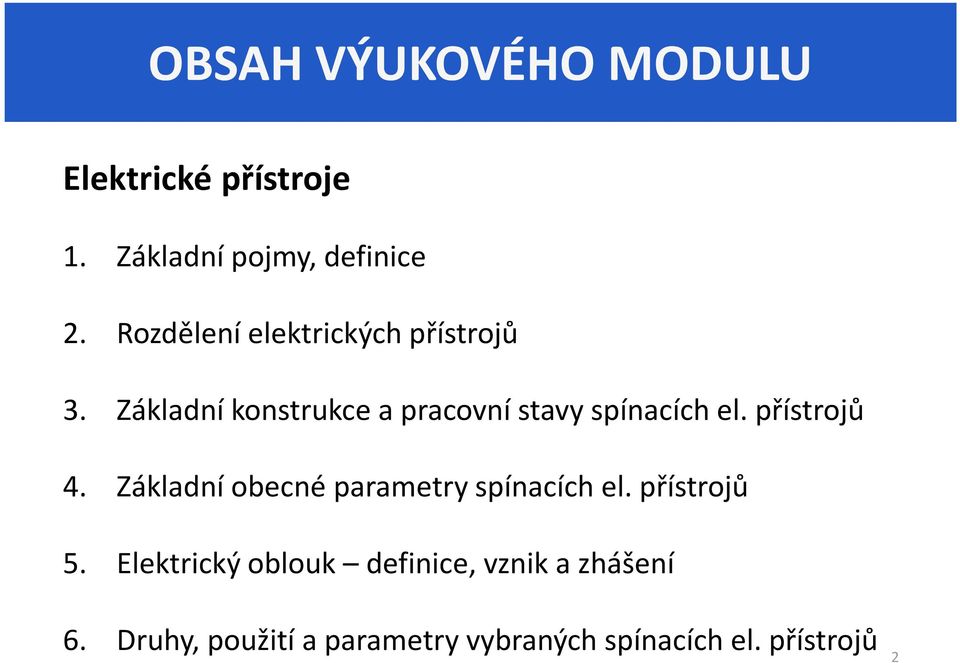 OBSAH VÝUKOVÉHO MODULU

Elektrické přístroje

1. Základní pojmy, definice

2. Rozdělení elektrických přístrojů

3. Základní konstrukce a pracovní stavy spínacích el. přístrojů

4. Základní obecné parametry spínacích el. přístrojů

5. Elektrický oblouk – definice, vznik a zhášení

6. Druhy, použití a parametry vybraných spínacích el. přístrojů

2